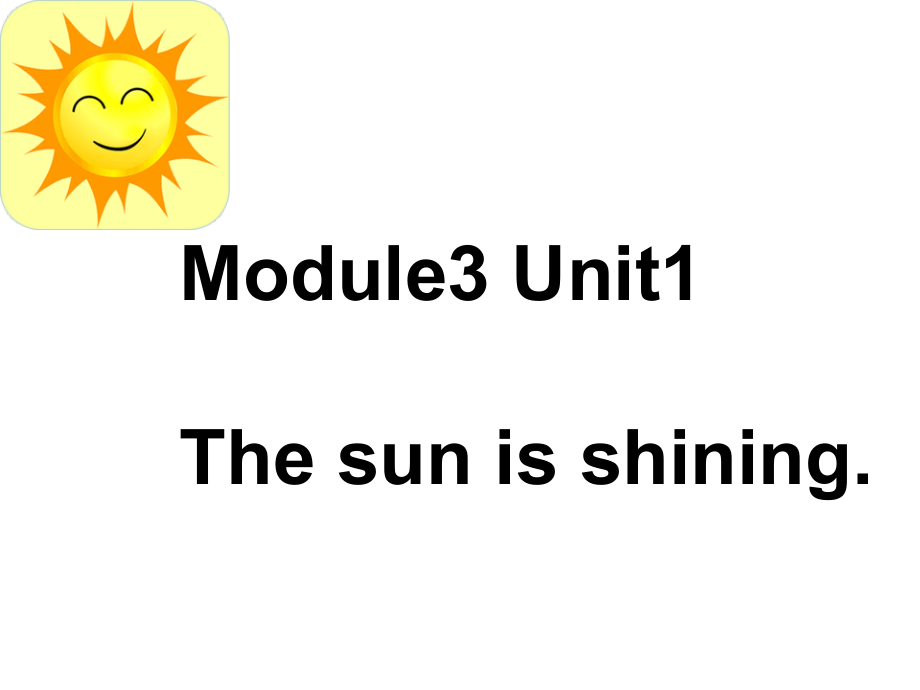 Module3 Unit1

The sun is shining.